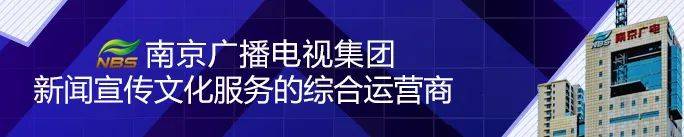 NBS 南京广播电视集团
新闻宣传文化服务的综合运营商

NBS 南京广电